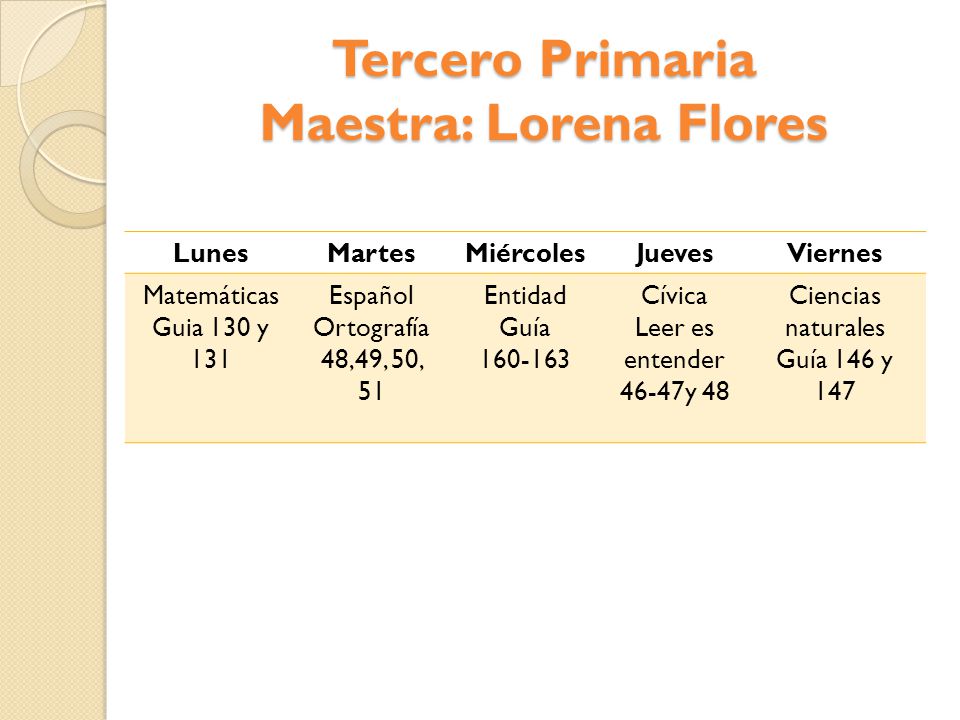 Tercero Primaria
Maestra: Lorena Flores

| Lunes | Martes | Miércoles | Jueves | Viernes |
|---|---|---|---|---|
| Matemáticas Guia 130 y 131 | Español Ortografía 48,49, 50, 51 | Entidad Guía 160-163 | Cívica Leer es entender 46-47y 48 | Ciencias naturales Guía 146 y 147 |